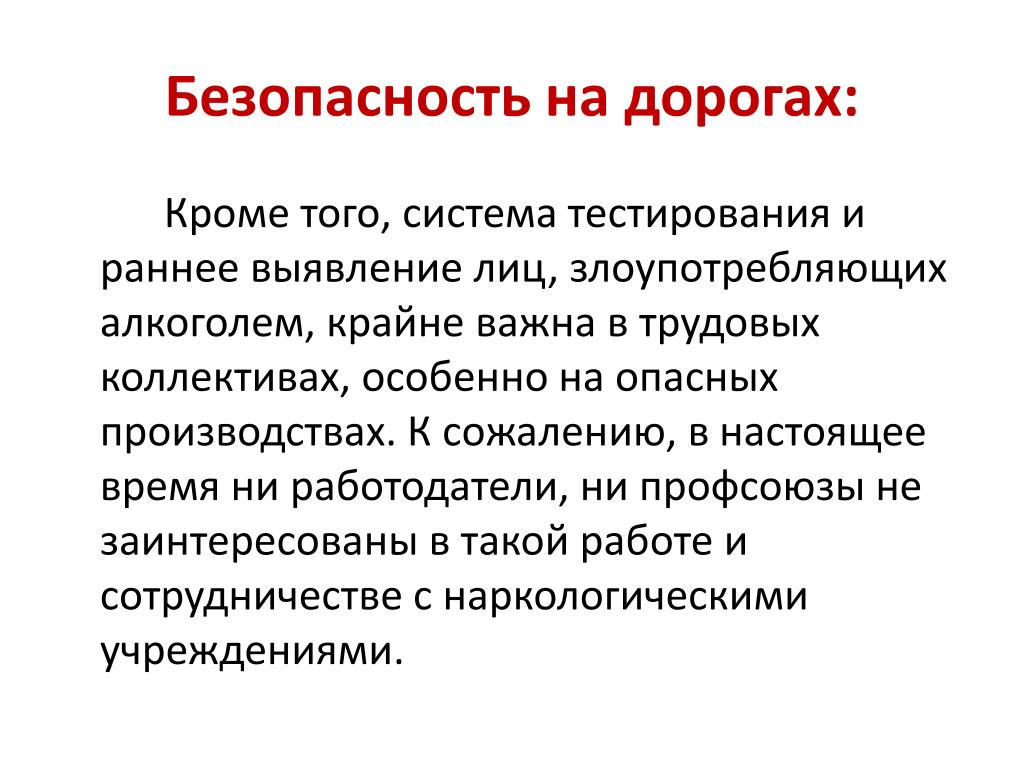 Безопасность на дорогах:

Кроме того, система тестирования и раннее выявление лиц, злоупотребляющих алкоголем, крайне важна в трудовых коллективах, особенно на опасных производствах. К сожалению, в настоящее время ни работодатели, ни профсоюзы не заинтересованы в такой работе и сотрудничестве с наркологическими учреждениями.